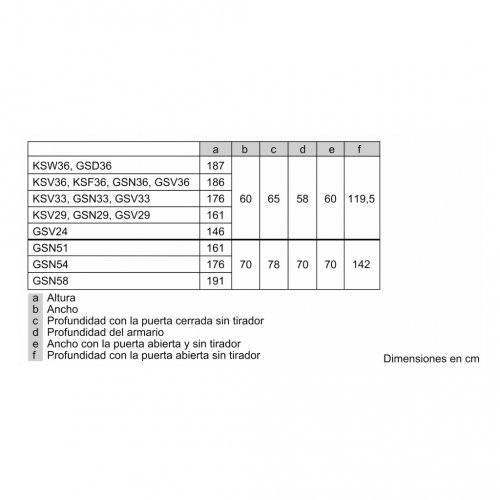 |  | a | b | c | d | e | f |
|---|---|---|---|---|---|---|
| KSW36, GSD36 | 187 | 60 | 65 | 58 | 60 | 119,5 |
| KSV36, KSF36, GSN36, GSV36 | 186 |  |  |  |  |  |
| KSV33, GSN33, GSV33 | 176 |  |  |  |  |  |
| KSV29, GSN29, GSV29 | 161 |  |  |  |  |  |
| GSV24 | 146 |  |  |  |  |  |
| GSN51 | 161 | 70 | 78 | 70 | 70 | 142 |
| GSN54 | 176 |  |  |  |  |  |
| GSN58 | 191 |  |  |  |  |  |

a Altura
b Ancho
c Profundidad con la puerta cerrada sin tirador
d Profundidad del armario
e Ancho con la puerta abierta y sin tirador
f Profundidad con la puerta abierta sin tirador

Dimensiones en cm